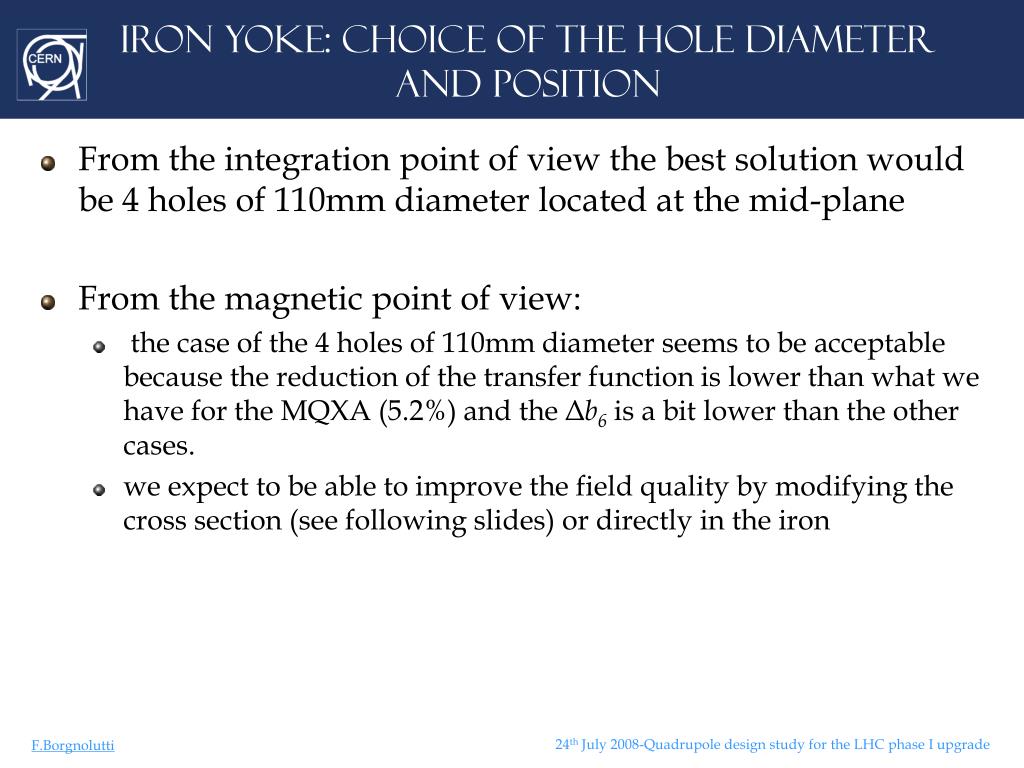 CERN

IRON YOKE: CHOICE OF THE HOLE DIAMETER AND POSITION

From the integration point of view the best solution would be 4 holes of 110mm diameter located at the mid-plane

From the magnetic point of view:

the case of the 4 holes of 110mm diameter seems to be acceptable because the reduction of the transfer function is lower than what we have for the MQXA (5.2%) and the $\Delta b_6$ is a bit lower than the other cases.

we expect to be able to improve the field quality by modifying the cross section (see following slides) or directly in the iron

F.Borgnolutti

24$^{th}$ July 2008-Quadrupole design study for the LHC phase I upgrade